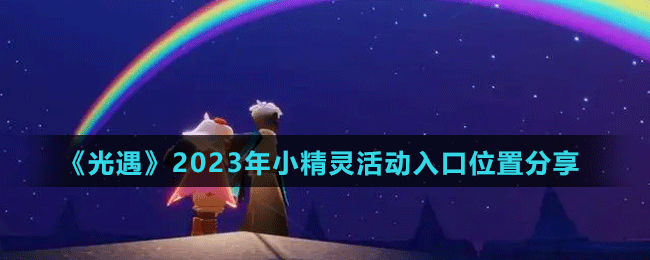 《光遇》2023年小精灵活动入口位置分享